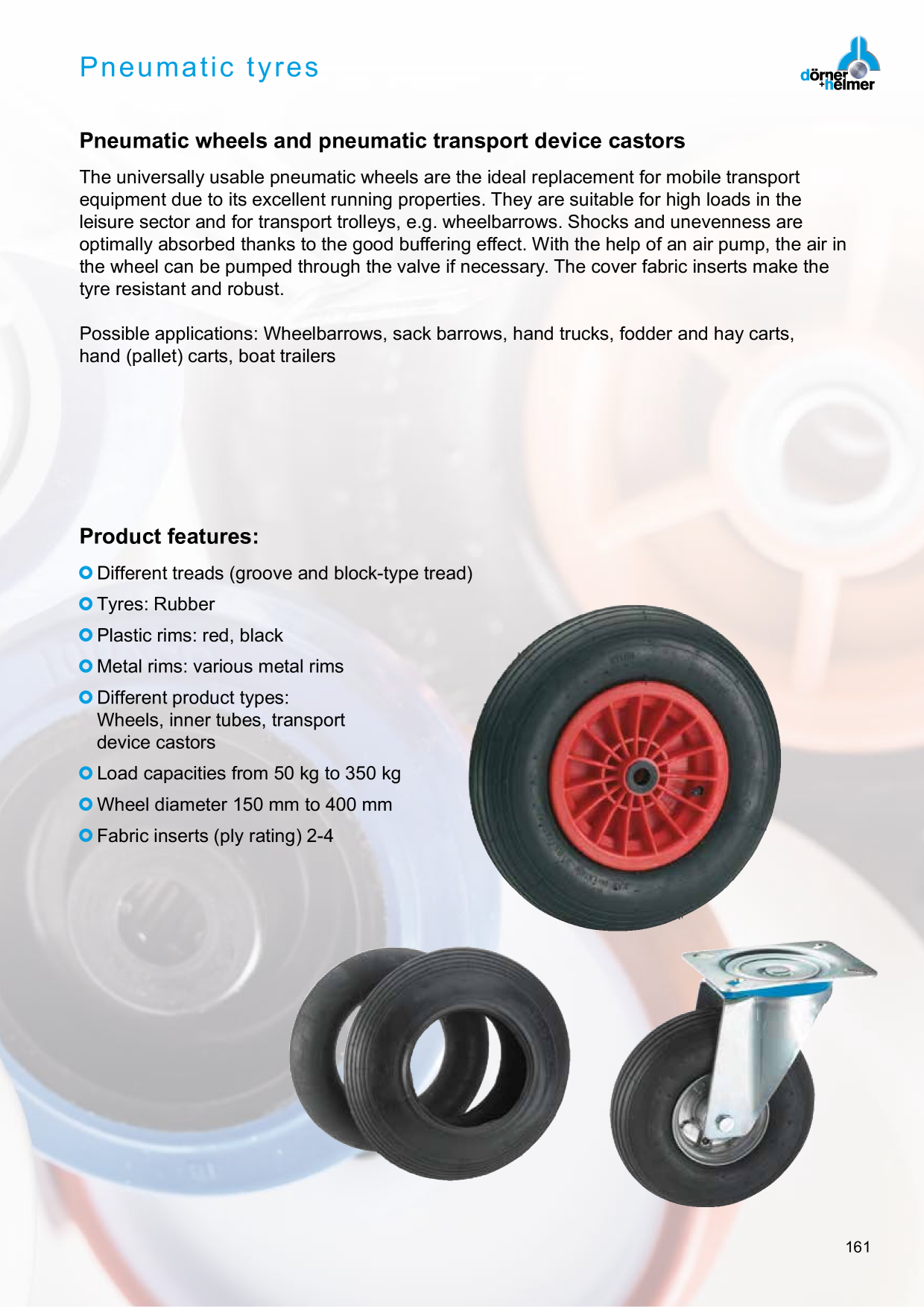 Pneumatic tyres

dörner +helmer

Pneumatic wheels and pneumatic transport device castors

The universally usable pneumatic wheels are the ideal replacement for mobile transport equipment due to its excellent running properties. They are suitable for high loads in the leisure sector and for transport trolleys, e.g. wheelbarrows. Shocks and unevenness are optimally absorbed thanks to the good buffering effect. With the help of an air pump, the air in the wheel can be pumped through the valve if necessary. The cover fabric inserts make the tyre resistant and robust.

Possible applications: Wheelbarrows, sack barrows, hand trucks, fodder and hay carts, hand (pallet) carts, boat trailers

Product features:

Different treads (groove and block-type tread)
Tyres: Rubber
Plastic rims: red, black
Metal rims: various metal rims
Different product types: Wheels, inner tubes, transport device castors
Load capacities from 50 kg to 350 kg
Wheel diameter 150 mm to 400 mm
Fabric inserts (ply rating) 2-4

161